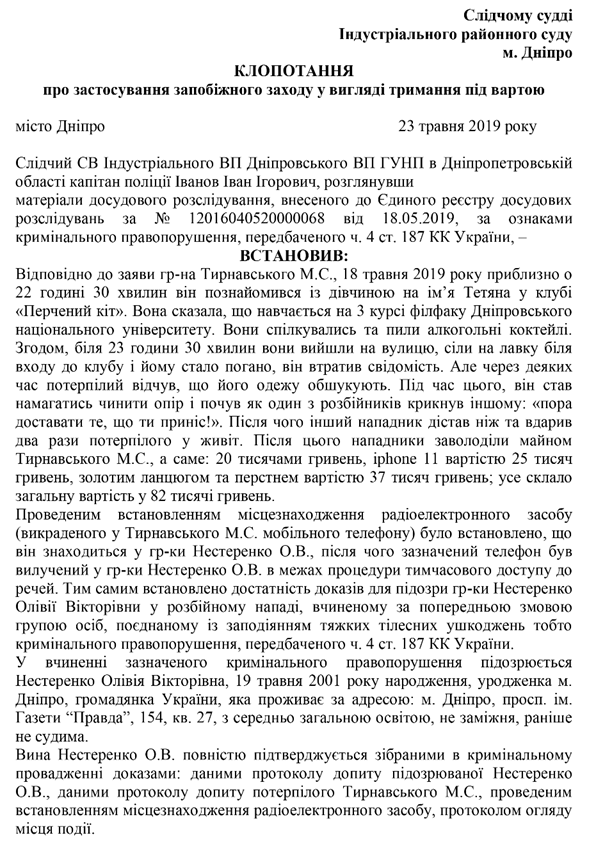 Слідчому судді
Індустріального районного суду
м. Дніпро

КЛОПОТАННЯ
про застосування запобіжного заходу у вигляді тримання під вартою

місто Дніпро 23 травня 2019 року

Слідчий СВ Індустріального ВП Дніпровського ВП ГУНП в Дніпропетровській області капітан поліції Іванов Іван Ігорович, розглянувши матеріали досудового розслідування, внесеного до Єдиного реєстру досудових розслідувань за № 12016040520000068 від 18.05.2019, за ознаками кримінального правопорушення, передбаченого ч. 4 ст. 187 КК України, –

ВСТАНОВИВ:

Відповідно до заяви гр-на Тирнавського М.С., 18 травня 2019 року приблизно о 22 годині 30 хвилин він познайомився із дівчиною на ім'я Тетяна у клубі «Перчений кіт». Вона сказала, що навчається на 3 курсі філфаку Дніпровського національного університету. Вони спілкувались та пили алкогольні коктейлі. Згодом, біля 23 години 30 хвилин вони вийшли на вулицю, сіли на лавку біля входу до клубу і йому стало погано, він втратив свідомість. Але через деяких час потерпілий відчув, що його одежу обшукують. Під час цього, він став намагатись чинити опір і почув як один з розбійників крикнув іншому: «пора доставати те, що ти приніс!». Після чого інший нападник дістав ніж та вдарив два рази потерпілого у живіт. Після цього нападники заволоділи майном Тирнавського М.С., а саме: 20 тисячами гривень, iphone 11 вартістю 25 тисяч гривень, золотим ланцюгом та перстнем вартістю 37 тисяч гривень; усе склало загальну вартість у 82 тисячі гривень.

Проведеним встановленням місцезнаходження радіоелектронного засобу (викраденого у Тирнавського М.С. мобільного телефону) було встановлено, що він знаходиться у гр-ки Нестеренко О.В., після чого зазначений телефон був вилучений у гр-ки Нестеренко О.В. в межах процедури тимчасового доступу до речей. Тим самим встановлено достатність доказів для підозри гр-ки Нестеренко Олівії Вікторівни у розбійному нападі, вчиненому за попередньою змовою групою осіб, поєднаному із заподіянням тяжких тілесних ушкоджень тобто кримінального правопорушення, передбаченого ч. 4 ст. 187 КК України.

У вчиненні зазначеного кримінального правопорушення підозрюється Нестеренко Олівія Вікторівна, 19 травня 2001 року народження, уродженка м. Дніпро, громадянка України, яка проживає за адресою: м. Дніпро, просп. ім. Газети "Правда", 154, кв. 27, з середньо загальною освітою, не заміжня, раніше не судима.

Вина Нестеренко О.В. повністю підтверджується зібраними в кримінальному провадженні доказами: даними протоколу допиту підозрюваної Нестеренко О.В., даними протоколу допиту потерпілого Тирнавського М.С., проведеним встановленням місцезнаходження радіоелектронного засобу, протоколом огляду місця події.